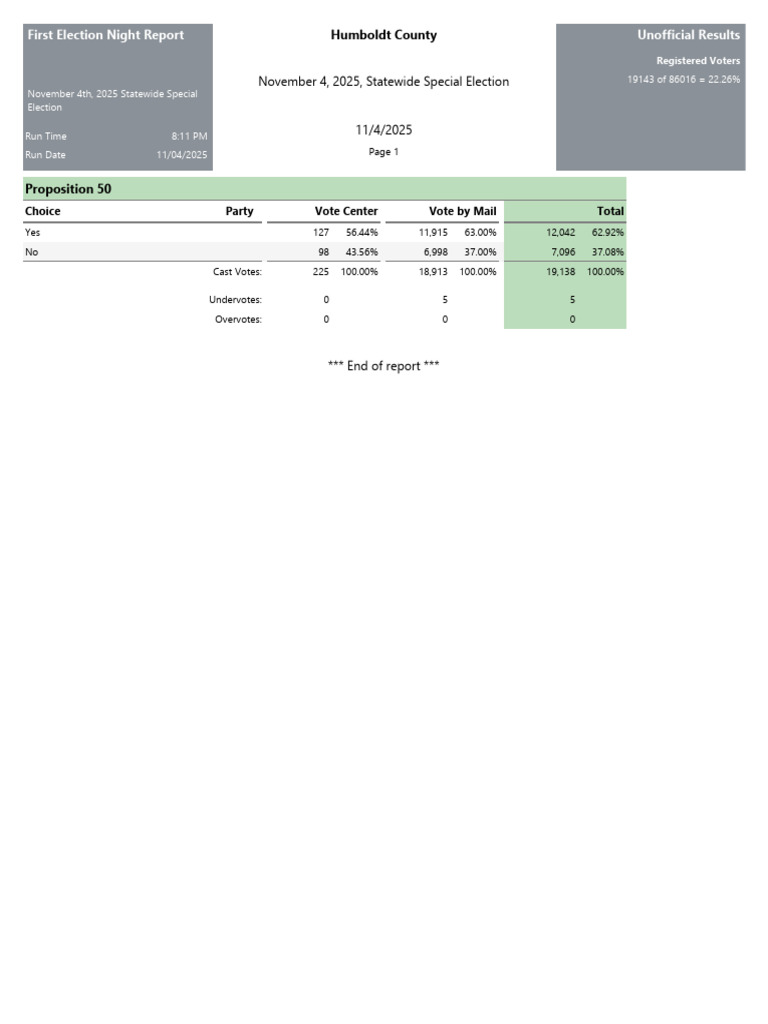 First Election Night Report

November 4th, 2025 Statewide Special Election

Run Time 8:11 PM
Run Date 11/04/2025

Humboldt County

November 4, 2025, Statewide Special Election

11/4/2025

Page 1

Unofficial Results

Registered Voters
19143 of 86016 = 22.26%

Proposition 50

| Choice | Party | Vote Center | | Vote by Mail | | Total | |
|---|---|---|---|---|---|---|---|
| Yes | | 127 | 56.44% | 11,915 | 63.00% | 12,042 | 62.92% |
| No | | 98 | 43.56% | 6,998 | 37.00% | 7,096 | 37.08% |
| | Cast Votes: | 225 | 100.00% | 18,913 | 100.00% | 19,138 | 100.00% |
| | Undervotes: | 0 | | 5 | | 5 | |
| | Overvotes: | 0 | | 0 | | 0 | |

*** End of report ***